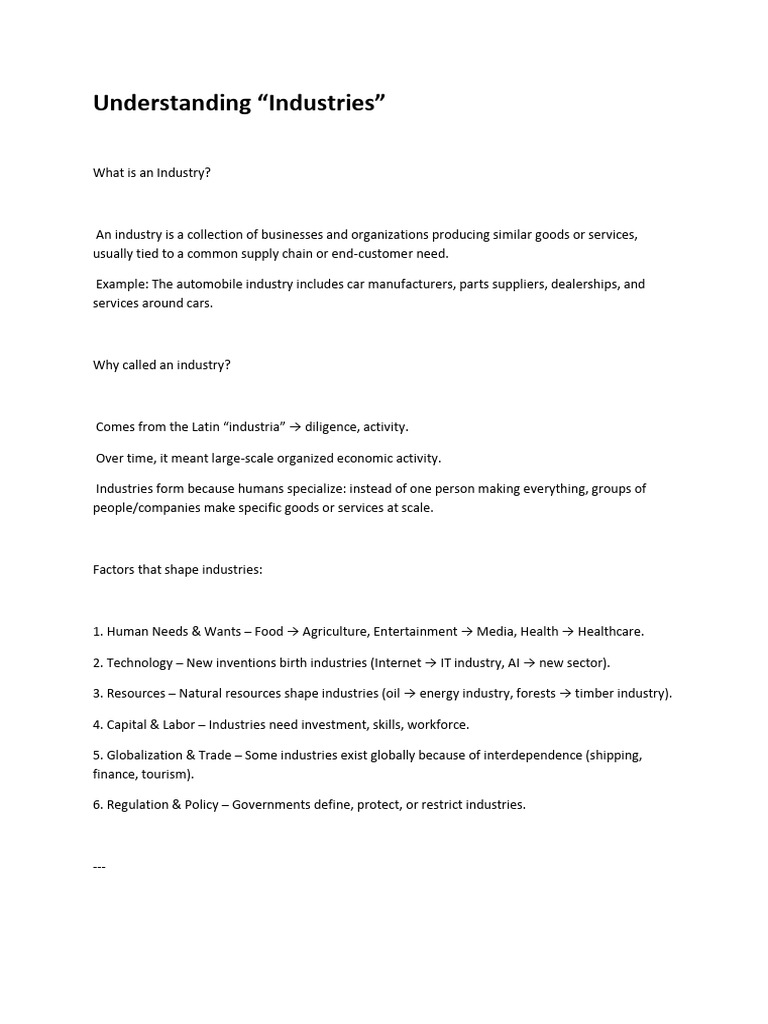 Understanding “Industries”

What is an Industry?

An industry is a collection of businesses and organizations producing similar goods or services, usually tied to a common supply chain or end-customer need.

Example: The automobile industry includes car manufacturers, parts suppliers, dealerships, and services around cars.

Why called an industry?

Comes from the Latin “industria” → diligence, activity.

Over time, it meant large-scale organized economic activity.

Industries form because humans specialize: instead of one person making everything, groups of people/companies make specific goods or services at scale.

Factors that shape industries:

1. Human Needs & Wants – Food → Agriculture, Entertainment → Media, Health → Healthcare.

2. Technology – New inventions birth industries (Internet → IT industry, AI → new sector).

3. Resources – Natural resources shape industries (oil → energy industry, forests → timber industry).

4. Capital & Labor – Industries need investment, skills, workforce.

5. Globalization & Trade – Some industries exist globally because of interdependence (shipping, finance, tourism).

6. Regulation & Policy – Governments define, protect, or restrict industries.

---